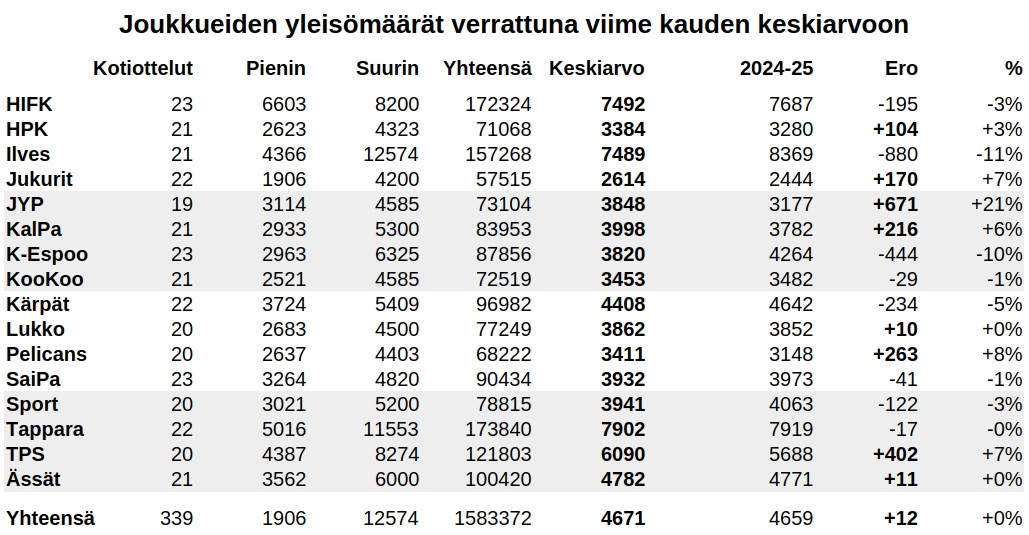 Joukkueiden yleisömäärät verrattuna viime kauden keskiarvoon

| | Kotiottelut | Pienin | Suurin | Yhteensä | Keskiarvo | 2024-25 | Ero | % |
|---|---|---|---|---|---|---|---|---|
| HIFK | 23 | 6603 | 8200 | 172324 | 7492 | 7687 | -195 | -3% |
| HPK | 21 | 2623 | 4323 | 71068 | 3384 | 3280 | +104 | +3% |
| Ilves | 21 | 4366 | 12574 | 157268 | 7489 | 8369 | -880 | -11% |
| Jukurit | 22 | 1906 | 4200 | 57515 | 2614 | 2444 | +170 | +7% |
| JYP | 19 | 3114 | 4585 | 73104 | 3848 | 3177 | +671 | +21% |
| KalPa | 21 | 2933 | 5300 | 83953 | 3998 | 3782 | +216 | +6% |
| K-Espoo | 23 | 2963 | 6325 | 87856 | 3820 | 4264 | -444 | -10% |
| KooKoo | 21 | 2521 | 4585 | 72519 | 3453 | 3482 | -29 | -1% |
| Kärpät | 22 | 3724 | 5409 | 96982 | 4408 | 4642 | -234 | -5% |
| Lukko | 20 | 2683 | 4500 | 77249 | 3862 | 3852 | +10 | +0% |
| Pelicans | 20 | 2637 | 4403 | 68222 | 3411 | 3148 | +263 | +8% |
| SaiPa | 23 | 3264 | 4820 | 90434 | 3932 | 3973 | -41 | -1% |
| Sport | 20 | 3021 | 5200 | 78815 | 3941 | 4063 | -122 | -3% |
| Tappara | 22 | 5016 | 11553 | 173840 | 7902 | 7919 | -17 | -0% |
| TPS | 20 | 4387 | 8274 | 121803 | 6090 | 5688 | +402 | +7% |
| Ässät | 21 | 3562 | 6000 | 100420 | 4782 | 4771 | +11 | +0% |
| Yhteensä | 339 | 1906 | 12574 | 1583372 | 4671 | 4659 | +12 | +0% |